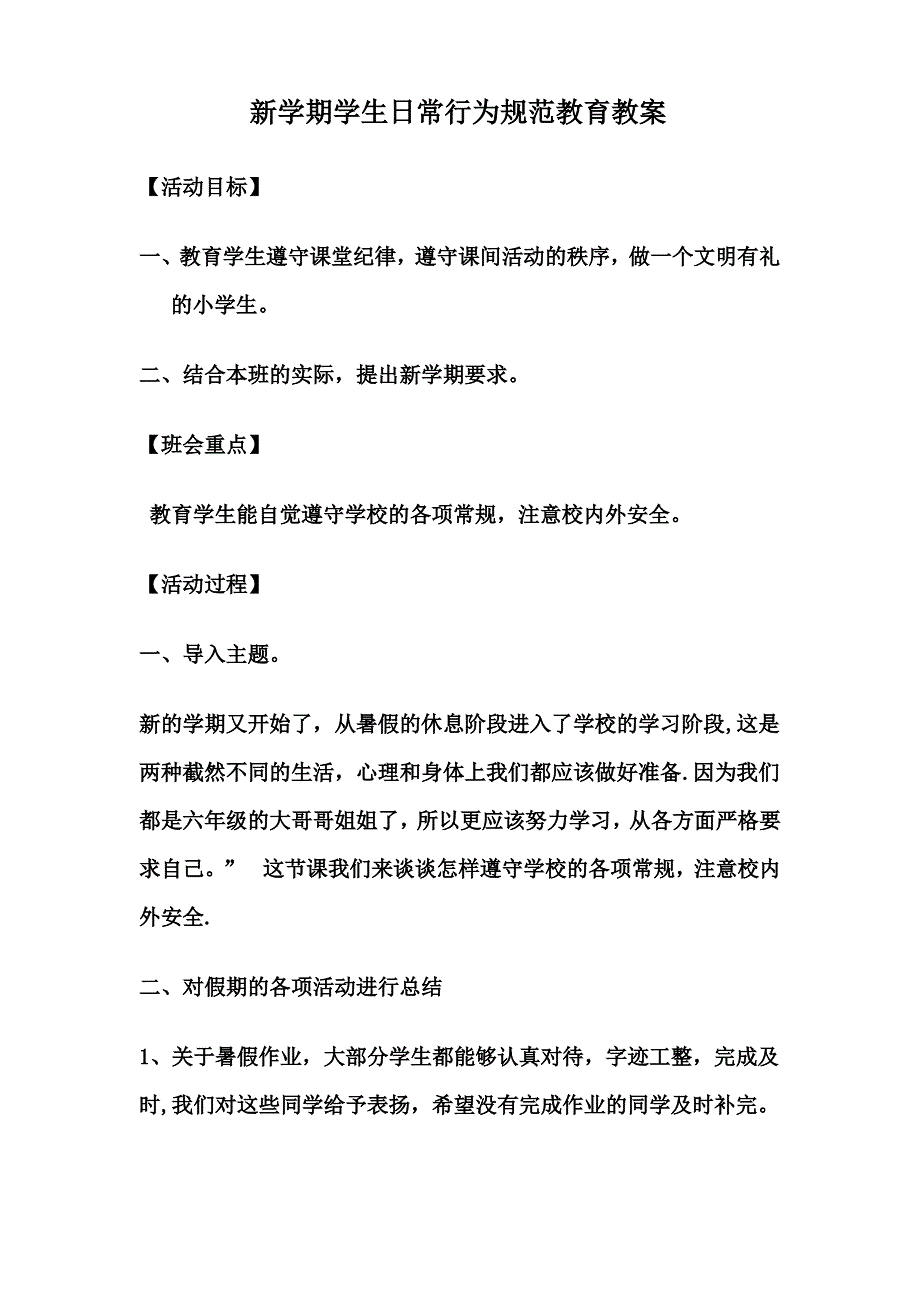 新学期学生日常行为规范教育教案

【活动目标】

一、教育学生遵守课堂纪律，遵守课间活动的秩序，做一个文明有礼的小学生。

二、结合本班的实际，提出新学期要求。

【班会重点】

教育学生能自觉遵守学校的各项常规，注意校内外安全。

【活动过程】

一、导入主题。

新的学期又开始了，从暑假的休息阶段进入了学校的学习阶段，这是两种截然不同的生活，心理和身体上我们都应该做好准备.因为我们都是六年级的大哥哥姐姐了，所以更应该努力学习，从各方面严格要求自己。” 这节课我们来谈谈怎样遵守学校的各项常规，注意校内外安全.

二、对假期的各项活动进行总结

1、关于暑假作业，大部分学生都能够认真对待，字迹工整，完成及时，我们对这些同学给予表扬，希望没有完成作业的同学及时补完。